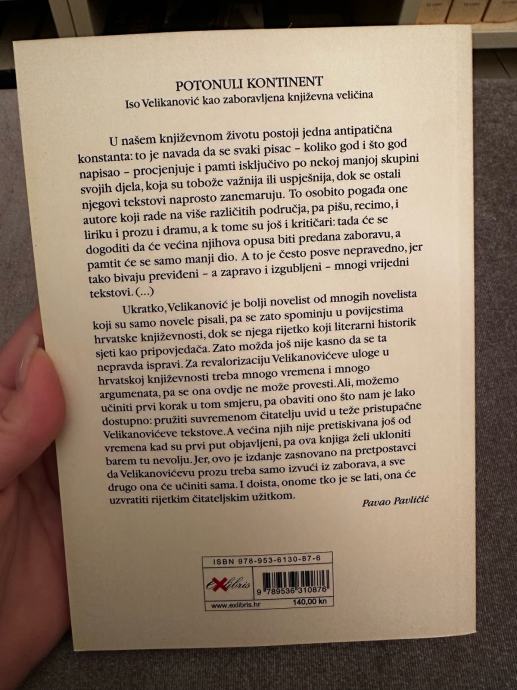 POTONULI KONTINENT
Iso Velikanović kao zaboravljena književna veličina

U našem književnom životu postoji jedna antipatična konstanta: to je navada da se svaki pisac – koliko god i što god napisao – procjenjuje i pamti isključivo po nekoj manjoj skupini svojih djela, koja su tobože važnija ili uspješnija, dok se ostali njegovi tekstovi naprosto zanemaruju. To osobito pogađa one autore koji rade na više različitih područja, pa pišu, recimo, i liriku i prozu i dramu, a k tome su još i kritičari: tada će se dogoditi da će većina njihova opusa biti predana zaboravu, a pamtit će se samo manji dio. A to je često posve nepravedno, jer tako bivaju previđeni – a zapravo i izgubljeni – mnogi vrijedni tekstovi. (...)

Ukratko, Velikanović je bolji novelist od mnogih novelista koji su samo novele pisali, pa se zato spominju u povijestima hrvatske književnosti, dok se njega rijetko koji literarni historik sjeti kao pripovjedača. Zato možda još nije kasno da se ta nepravda ispravi. Za revalorizaciju Velikanovićeve uloge u hrvatskoj književnosti treba mnogo vremena i mnogo argumenata, pa se ona ovdje ne može provesti. Ali, možemo učiniti prvi korak u tom smjeru, pa obaviti ono što nam je lako dostupno: pružiti suvremenom čitatelju uvid u teže pristupačne Velikanovićeve tekstove. A većina njih nije pretiskivana još od vremena kad su prvi put objavljeni, pa ova knjiga želi ukloniti barem tu nevolju. Jer, ovo je izdanje zasnovano na pretpostavci da Velikanovićevu prozu treba samo izvući iz zaborava, a sve drugo ona će učiniti sama. I doista, onome tko je se lati, ona će uzvratiti rijetkim čitateljskim užitkom.

Pavao Pavličić

ISBN 978-953-6130-87-6
exlibris
9 789536 310876
www.exlibris.hr
140,00 kn